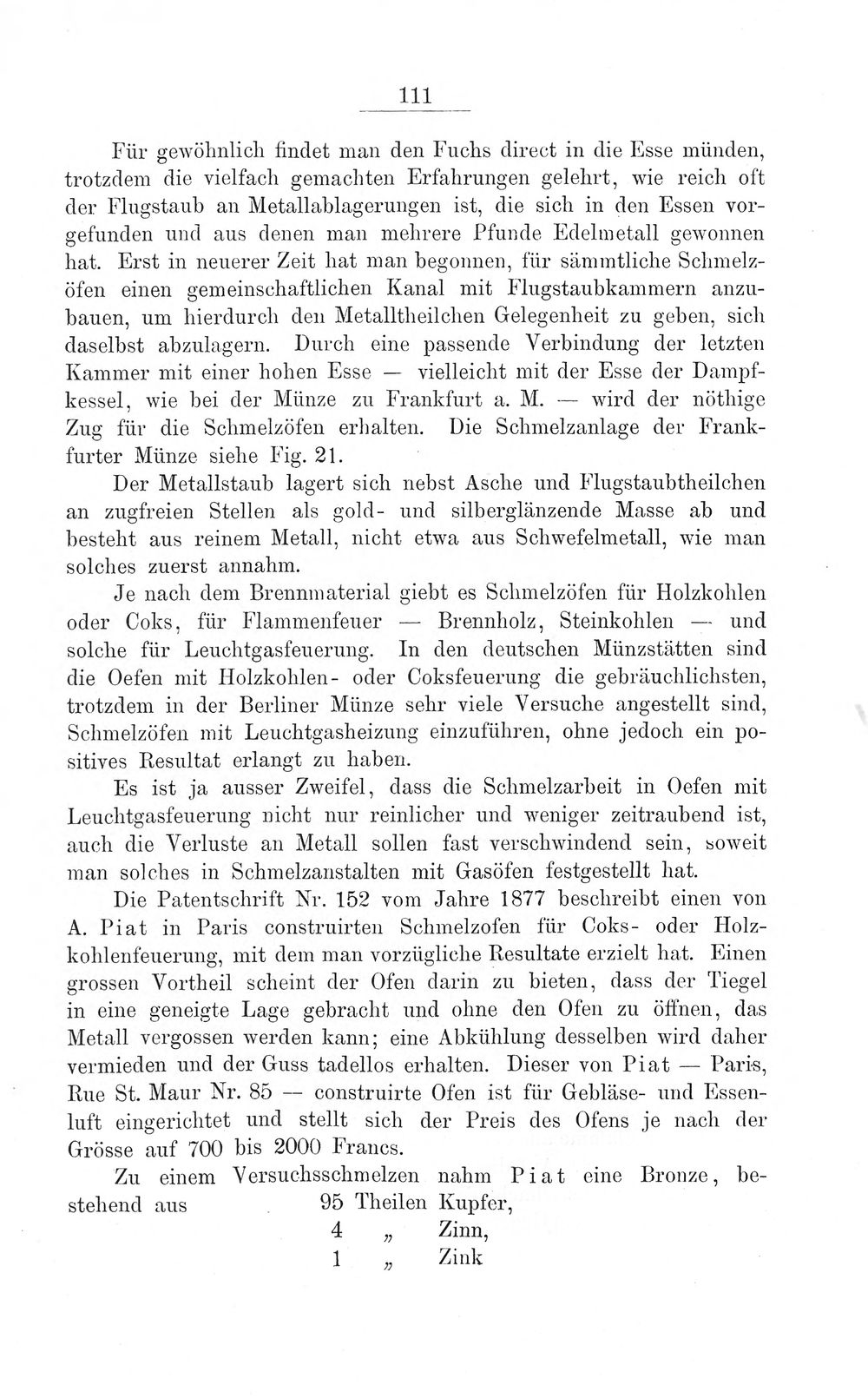 111

Für gewöhnlich findet man den Fuchs direct in die Esse münden, trotzdem die vielfach gemachten Erfahrungen gelehrt, wie reich oft der Flugstaub an Metallablagerungen ist, die sich in den Essen vorgefunden und aus denen man mehrere Pfunde Edelmetall gewonnen hat. Erst in neuerer Zeit hat man begonnen, für sämmtliche Schmelzöfen einen gemeinschaftlichen Kanal mit Flugstaubkammern anzubauen, um hierdurch den Metalltheilchen Gelegenheit zu geben, sich daselbst abzulagern. Durch eine passende Verbindung der letzten Kammer mit einer hohen Esse — vielleicht mit der Esse der Dampfkessel, wie bei der Münze zu Frankfurt a. M. — wird der nöthige Zug für die Schmelzöfen erhalten. Die Schmelzanlage der Frankfurter Münze siehe Fig. 21.

Der Metallstaub lagert sich nebst Asche und Flugstaubtheilchen an zugfreien Stellen als gold- und silberglänzende Masse ab und besteht aus reinem Metall, nicht etwa aus Schwefelmetall, wie man solches zuerst annahm.

Je nach dem Brennmaterial giebt es Schmelzöfen für Holzkohlen oder Coks, für Flammenfeuer — Brennholz, Steinkohlen — und solche für Leuchtgasfeuerung. In den deutschen Münzstätten sind die Oefen mit Holzkohlen- oder Coksfeuerung die gebräuchlichsten, trotzdem in der Berliner Münze sehr viele Versuche angestellt sind, Schmelzöfen mit Leuchtgasheizung einzuführen, ohne jedoch ein positives Resultat erlangt zu haben.

Es ist ja ausser Zweifel, dass die Schmelzarbeit in Oefen mit Leuchtgasfeuerung nicht nur reinlicher und weniger zeitraubend ist, auch die Verluste an Metall sollen fast verschwindend sein, soweit man solches in Schmelzanstalten mit Gasöfen festgestellt hat.

Die Patentschrift Nr. 152 vom Jahre 1877 beschreibt einen von A. Piat in Paris construirten Schmelzofen für Coks- oder Holzkohlenfeuerung, mit dem man vorzügliche Resultate erzielt hat. Einen grossen Vortheil scheint der Ofen darin zu bieten, dass der Tiegel in eine geneigte Lage gebracht und ohne den Ofen zu öffnen, das Metall vergossen werden kann; eine Abkühlung desselben wird daher vermieden und der Guss tadellos erhalten. Dieser von Piat — Paris, Rue St. Maur Nr. 85 — construirte Ofen ist für Gebläse- und Essenluft eingerichtet und stellt sich der Preis des Ofens je nach der Grösse auf 700 bis 2000 Francs.

Zu einem Versuchsschmelzen nahm Piat eine Bronze, bestehend aus 95 Theilen Kupfer,
4 „ Zinn,
1 „ Zink